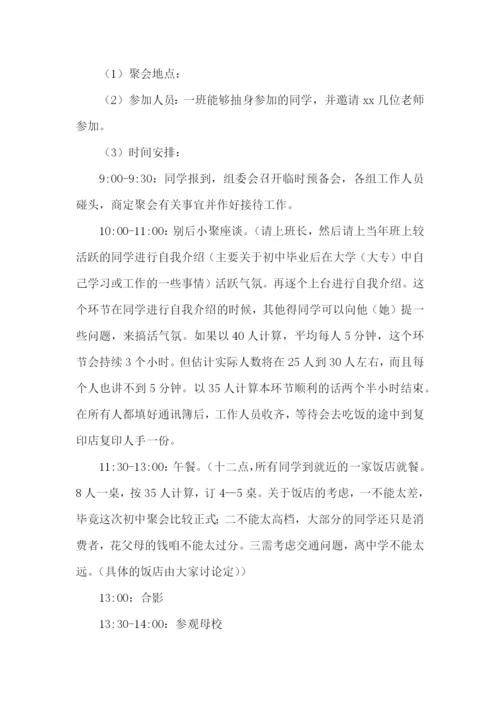 （1）聚会地点：

（2）参加人员：一班能够抽身参加的同学，并邀请 xx 几位老师参加。

（3）时间安排：

9:00-9:30：同学报到，组委会召开临时预备会，各组工作人员碰头，商定聚会有关事宜并作好接待工作。

10:00-11:00：别后小聚座谈。（请上班长，然后请上当年班上较活跃的同学进行自我介绍（主要关于初中毕业后在大学（大专）中自己学习或工作的一些事情）活跃气氛。再逐个上台进行自我介绍。这个环节在同学进行自我介绍的时候，其他得同学可以向他（她）提一些问题，来搞活气氛。如果以 40 人计算，平均每人 5 分钟，这个环节会持续 3 个小时。但估计实际人数将在 25 人到 30 人左右，而且每个人也讲不到 5 分钟。以 35 人计算本环节顺利的话两个半小时结束。在所有人都填好通讯簿后，工作人员收齐，等待会去吃饭的途中到复印店复印人手一份。

11:30-13:00：午餐。（十二点，所有同学到就近的一家饭店就餐。8 人一桌，按 35 人计算，订 4—5 桌。关于饭店的考虑，一不能太差，毕竟这次初中聚会比较正式；二不能太高档，大部分的同学还只是消费者，花父母的钱咱不能太过分。三需考虑交通问题，离中学不能太远。（具体的饭店由大家讨论定））

13:00：合影

13:30-14:00：参观母校